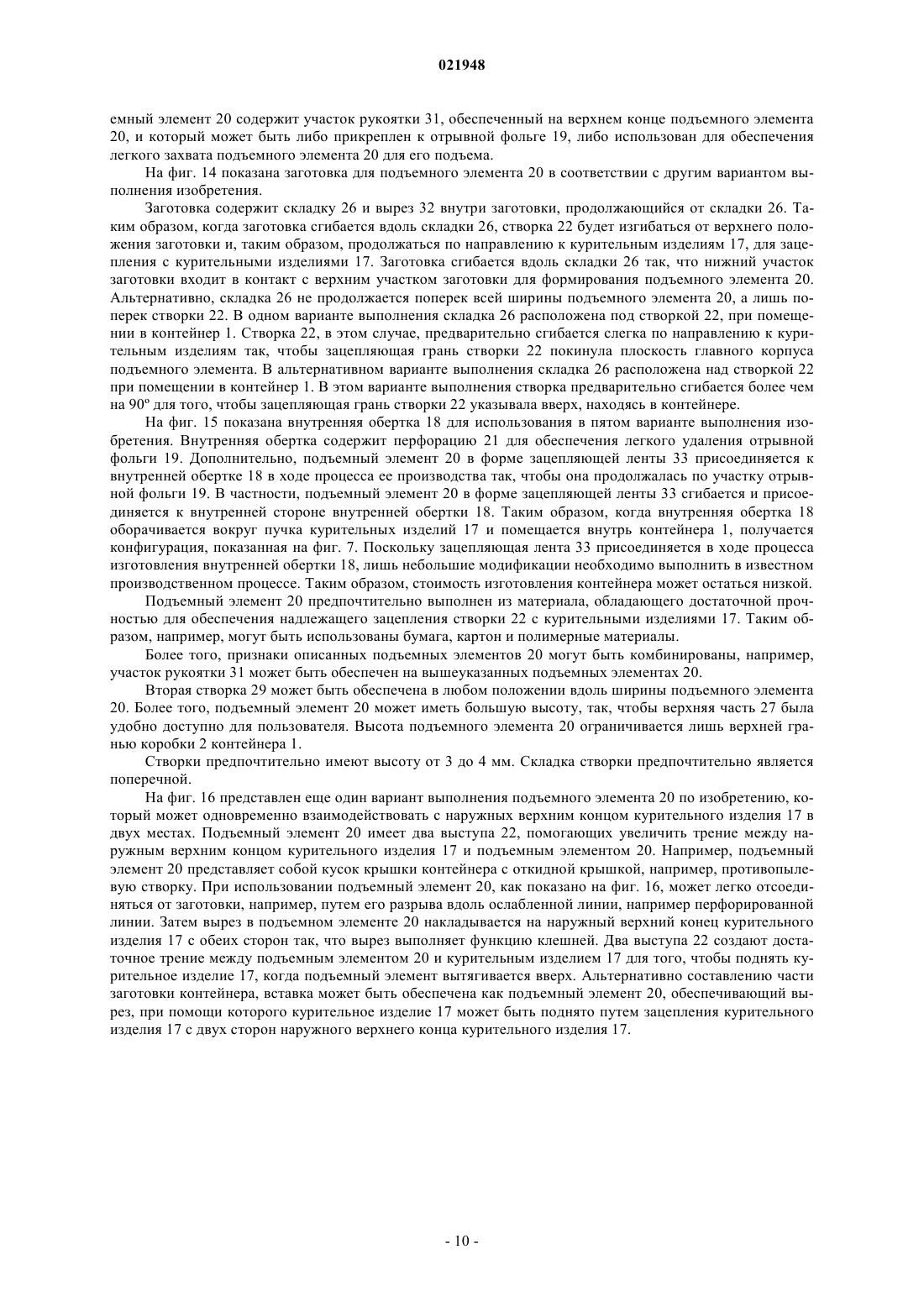 021948

емный элемент 20 содержит участок рукоятки 31, обеспеченный на верхнем конце подъемного элемента 20, и который может быть либо прикреплен к отрывной фольге 19, либо использован для обеспечения легкого захвата подъемного элемента 20 для его подъема.

На фиг. 14 показана заготовка для подъемного элемента 20 в соответствии с другим вариантом выполнения изобретения.

Заготовка содержит складку 26 и вырез 32 внутри заготовки, продолжающийся от складки 26. Таким образом, когда заготовка сгибается вдоль складки 26, створка 22 будет изгибаться от верхнего положения заготовки и, таким образом, продолжаться по направлению к курительным изделиям 17, для зацепления с курительными изделиями 17. Заготовка сгибается вдоль складки 26 так, что нижний участок заготовки входит в контакт с верхним участком заготовки для формирования подъемного элемента 20. Альтернативно, складка 26 не продолжается поперек всей ширины подъемного элемента 20, а лишь поперек створки 22. В одном варианте выполнения складка 26 расположена под створкой 22, при помещении в контейнер 1. Створка 22, в этом случае, предварительно сгибается слегка по направлению к курительным изделиям так, чтобы зацепляющая грань створки 22 покинула плоскость главного корпуса подъемного элемента. В альтернативном варианте выполнения складка 26 расположена над створкой 22 при помещении в контейнер 1. В этом варианте выполнения створка предварительно сгибается более чем на 90º для того, чтобы зацепляющая грань створки 22 указывала вверх, находясь в контейнере.

На фиг. 15 показана внутренняя обертка 18 для использования в пятом варианте выполнения изобретения. Внутренняя обертка содержит перфорацию 21 для обеспечения легкого удаления отрывной фольги 19. Дополнительно, подъемный элемент 20 в форме зацепляющей ленты 33 присоединяется к внутренней обертке 18 в ходе процесса ее производства так, чтобы она продолжалась по участку отрывной фольги 19. В частности, подъемный элемент 20 в форме зацепляющей ленты 33 сгибается и присоединяется к внутренней стороне внутренней обертки 18. Таким образом, когда внутренняя обертка 18 оборачивается вокруг пучка курительных изделий 17 и помещается внутрь контейнера 1, получается конфигурация, показанная на фиг. 7. Поскольку зацепляющая лента 33 присоединяется в ходе процесса изготовления внутренней обертки 18, лишь небольшие модификации необходимо выполнить в известном производственном процессе. Таким образом, стоимость изготовления контейнера может остаться низкой.

Подъемный элемент 20 предпочтительно выполнен из материала, обладающего достаточной прочностью для обеспечения надлежащего зацепления створки 22 с курительными изделиями 17. Таким образом, например, могут быть использованы бумага, картон и полимерные материалы.

Более того, признаки описанных подъемных элементов 20 могут быть комбинированы, например, участок рукоятки 31 может быть обеспечен на вышеуказанных подъемных элементах 20.

Вторая створка 29 может быть обеспечена в любом положении вдоль ширины подъемного элемента 20. Более того, подъемный элемент 20 может иметь большую высоту, так, чтобы верхняя часть 27 была удобно доступно для пользователя. Высота подъемного элемента 20 ограничивается лишь верхней гранью коробки 2 контейнера 1.

Створки предпочтительно имеют высоту от 3 до 4 мм. Складка створки предпочтительно является поперечной.

На фиг. 16 представлен еще один вариант выполнения подъемного элемента 20 по изобретению, который может одновременно взаимодействовать с наружных верхним концом курительного изделия 17 в двух местах. Подъемный элемент 20 имеет два выступа 22, помогающих увеличить трение между наружным верхним концом курительного изделия 17 и подъемным элементом 20. Например, подъемный элемент 20 представляет собой кусок крышки контейнера с откидной крышкой, например, противопылевую створку. При использовании подъемный элемент 20, как показано на фиг. 16, может легко отсоединяться от заготовки, например, путем его разрыва вдоль ослабленной линии, например перфорированной линии. Затем вырез в подъемном элементе 20 накладывается на наружный верхний конец курительного изделия 17 с обеих сторон так, что вырез выполняет функцию клешней. Два выступа 22 создают достаточное трение между подъемным элементом 20 и курительным изделием 17 для того, чтобы поднять курительное изделие 17, когда подъемный элемент вытягивается вверх. Альтернативно составлению части заготовки контейнера, вставка может быть обеспечена как подъемный элемент 20, обеспечивающий вырез, при помощи которого курительное изделие 17 может быть поднято путем зацепления курительного изделия 17 с двух сторон наружного верхнего конца курительного изделия 17.

- 10 -